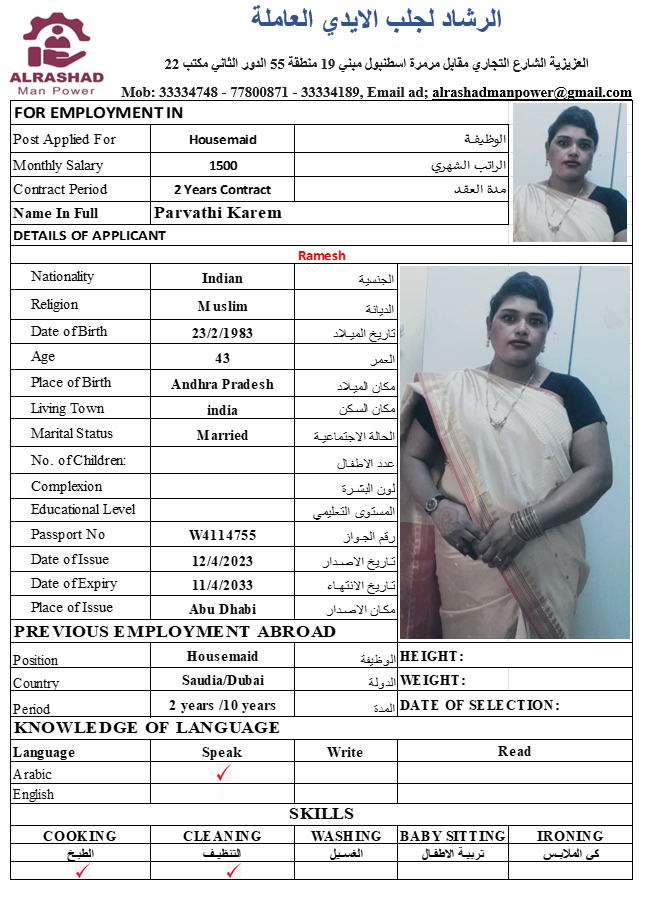 ALRASHAD Man Power

الرشاد لجلب الايدي العاملة

العزيزية الشارع التجاري مقابل مرمرة اسطنبول مبني 19 منطقة 55 الدور الثاني مكتب 22

Mob: 33334748 - 77800871 - 33334189, Email ad; alrashadmanpower@gmail.com

FOR EMPLOYMENT IN

| Post Applied For | Housemaid | الوظيفة |
|---|---|---|
| Monthly Salary | 1500 | الراتب الشهري |
| Contract Period | 2 Years Contract | مدة العقد |
| Name In Full | Parvathi Karem | |

DETAILS OF APPLICANT

Ramesh

| Nationality | Indian | الجنسية |
|---|---|---|
| Religion | Muslim | الديانة |
| Date of Birth | 23/2/1983 | تاريخ الميلاد |
| Age | 43 | العمر |
| Place of Birth | Andhra Pradesh | مكان الميلاد |
| Living Town | india | مكان السكن |
| Marital Status | Married | الحالة الاجتماعية |
| No. of Children: | | عدد الاطفال |
| Complexion | | لون البشرة |
| Educational Level | | المستوى التعليمي |
| Passport No | W4114755 | رقم الجواز |
| Date of Issue | 12/4/2023 | تاريخ الاصدار |
| Date of Expiry | 11/4/2033 | تاريخ الانتهاء |
| Place of Issue | Abu Dhabi | مكان الاصدار |

PREVIOUS EMPLOYMENT ABROAD

| Position | Housemaid | الوظيفة | HEIGHT: |
|---|---|---|---|
| Country | Saudia/Dubai | الدولة | WEIGHT: |
| Period | 2 years /10 years | المدة | DATE OF SELECTION: |

KNOWLEDGE OF LANGUAGE

| Language | Speak | Write | Read |
|---|---|---|---|
| Arabic | ✓ | | |
| English | | | |

SKILLS

| COOKING | CLEANING | WASHING | BABY SITTING | IRONING |
|---|---|---|---|---|
| الطبخ | التنظيف | الغسيل | تربية الاطفال | كى الملابس |
| ✓ | ✓ | | | |